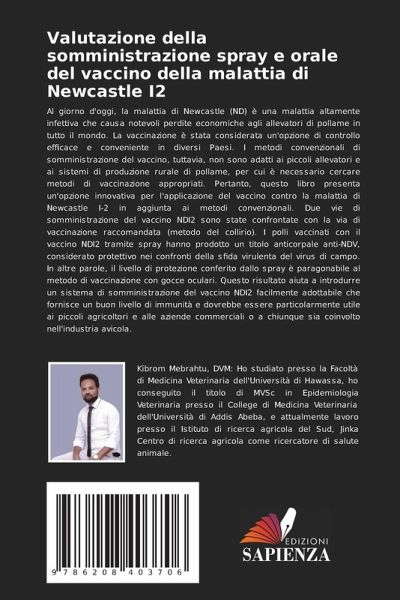 Valutazione della somministrazione spray e orale del vaccino della malattia di Newcastle I2

Al giorno d'oggi, la malattia di Newcastle (ND) è una malattia altamente infettiva che causa notevoli perdite economiche agli allevatori di pollame in tutto il mondo. La vaccinazione è stata considerata un'opzione di controllo efficace e conveniente in diversi Paesi. I metodi convenzionali di somministrazione del vaccino, tuttavia, non sono adatti ai piccoli allevatori e ai sistemi di produzione rurale di pollame, per cui è necessario cercare metodi di vaccinazione appropriati. Pertanto, questo libro presenta un'opzione innovativa per l'applicazione del vaccino contro la malattia di Newcastle I-2 in aggiunta ai metodi convenzionali. Due vie di somministrazione del vaccino NDI2 sono state confrontate con la via di vaccinazione raccomandata (metodo del collirio). I polli vaccinati con il vaccino NDI2 tramite spray hanno prodotto un titolo anticorpale anti-NDV, considerato protettivo nei confronti della sfida virulenta del virus di campo. In altre parole, il livello di protezione conferito dallo spray è paragonabile al metodo di vaccinazione con gocce oculari. Questo risultato aiuta a introdurre un sistema di somministrazione del vaccino NDI2 facilmente adottabile che fornisce un buon livello di immunità e dovrebbe essere particolarmente utile ai piccoli agricoltori e alle aziende commerciali o a chiunque sia coinvolto nell'industria avicola.

Kibrom Mebrahtu, DVM: Ho studiato presso la Facoltà di Medicina Veterinaria dell'Università di Hawassa, ho conseguito il titolo di MVSc in Epidemiologia Veterinaria presso il College di Medicina Veterinaria dell'Università di Addis Abeba, e attualmente lavoro presso il Istituto di ricerca agricola del Sud, Jinka Centro di ricerca agricola come ricercatore di salute animale.

9 786208 403706

EDIZIONI
SAPIENZA